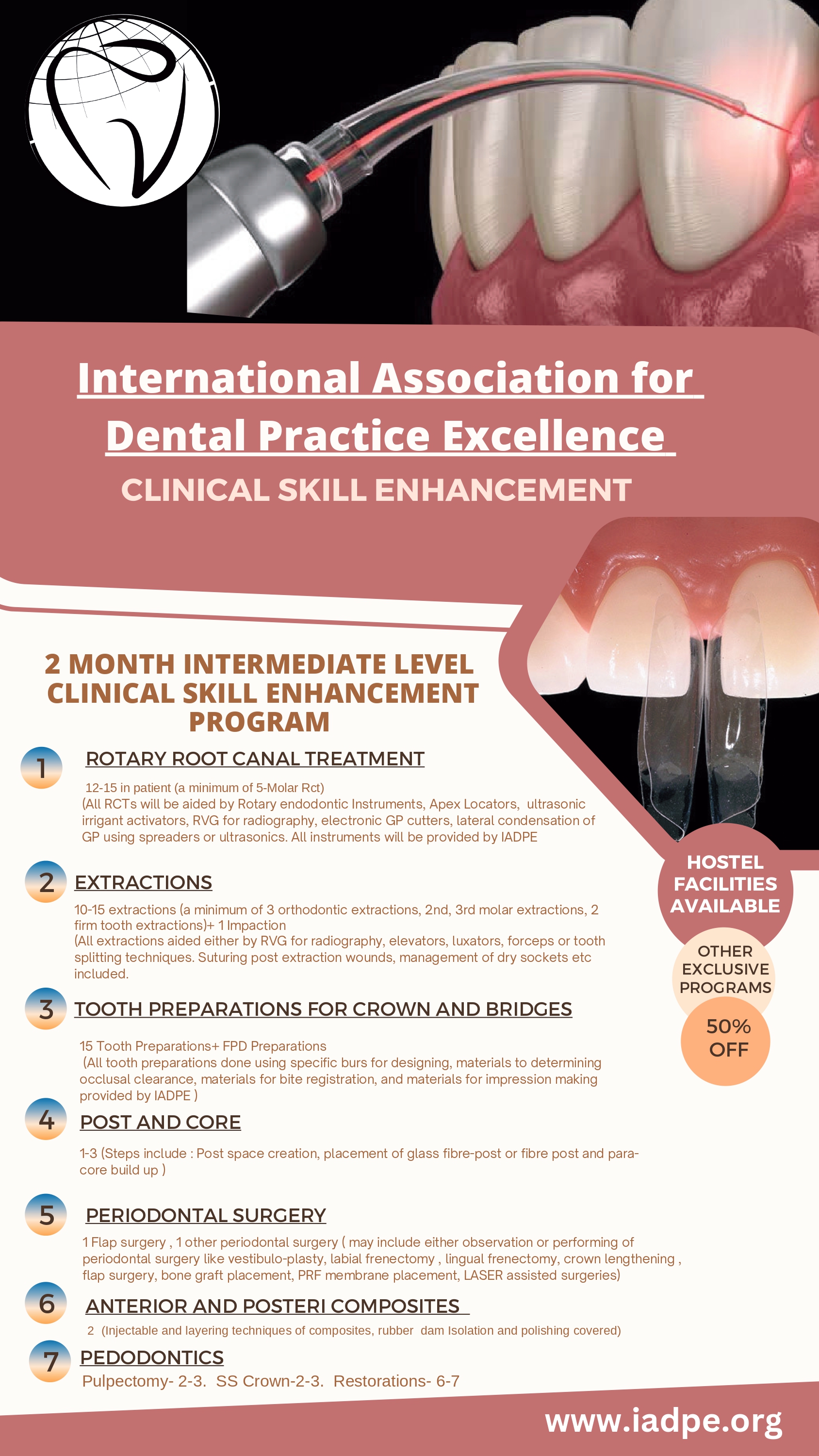 International Association for Dental Practice Excellence

CLINICAL SKILL ENHANCEMENT

2 MONTH INTERMEDIATE LEVEL CLINICAL SKILL ENHANCEMENT PROGRAM

1 ROTARY ROOT CANAL TREATMENT

12-15 in patient (a minimum of 5-Molar Rct)
(All RCTs will be aided by Rotary endodontic Instruments, Apex Locators, ultrasonic irrigant activators, RVG for radiography, electronic GP cutters, lateral condensation of GP using spreaders or ultrasonics. All instruments will be provided by IADPE

2 EXTRACTIONS

10-15 extractions (a minimum of 3 orthodontic extractions, 2nd, 3rd molar extractions, 2 firm tooth extractions)+ 1 Impaction
(All extractions aided either by RVG for radiography, elevators, luxators, forceps or tooth splitting techniques. Suturing post extraction wounds, management of dry sockets etc included.

3 TOOTH PREPARATIONS FOR CROWN AND BRIDGES

15 Tooth Preparations+ FPD Preparations
(All tooth preparations done using specific burs for designing, materials to determining occlusal clearance, materials for bite registration, and materials for impression making provided by IADPE )

4 POST AND CORE

1-3 (Steps include : Post space creation, placement of glass fibre-post or fibre post and para-core build up )

5 PERIODONTAL SURGERY

1 Flap surgery , 1 other periodontal surgery ( may include either observation or performing of periodontal surgery like vestibulo-plasty, labial frenectomy , lingual frenectomy, crown lengthening , flap surgery, bone graft placement, PRF membrane placement, LASER assisted surgeries)

6 ANTERIOR AND POSTERI COMPOSITES

2 (Injectable and layering techniques of composites, rubber dam Isolation and polishing covered)

7 PEDODONTICS
Pulpectomy- 2-3. SS Crown-2-3. Restorations- 6-7

HOSTEL FACILITIES AVAILABLE

OTHER EXCLUSIVE PROGRAMS

50% OFF

www.iadpe.org